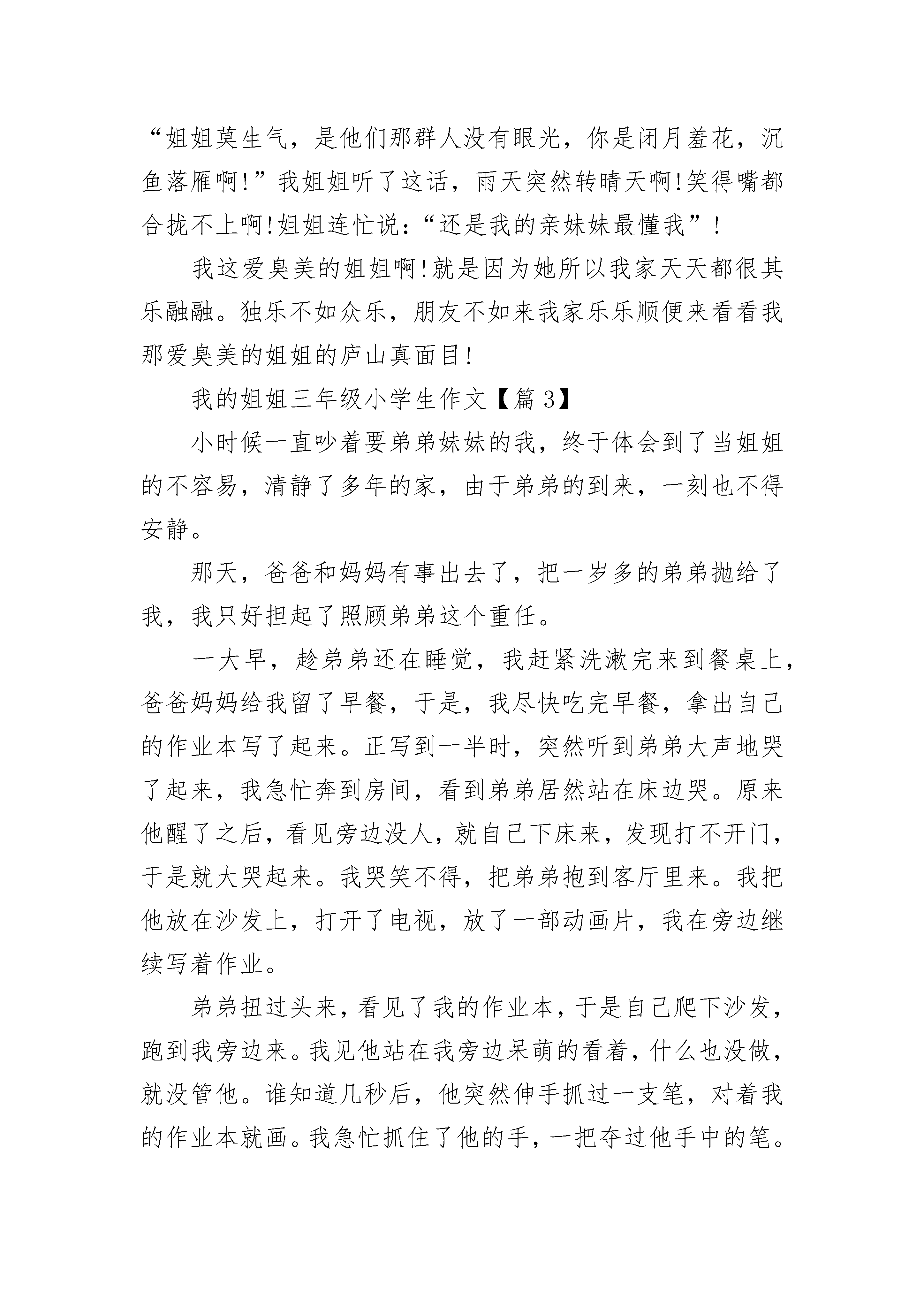 “姐姐莫生气，是他们那群人没有眼光，你是闭月羞花，沉鱼落雁啊!”我姐姐听了这话，雨天突然转晴天啊!笑得嘴都合拢不上啊!姐姐连忙说：“还是我的亲妹妹最懂我”!

我这爱臭美的姐姐啊!就是因为她所以我家天天都很其乐融融。独乐不如众乐，朋友不如来我家乐乐顺便来看看我那爱臭美的姐姐的庐山真面目!

我的姐姐三年级小学生作文【篇3】

小时候一直吵着要弟弟妹妹的我，终于体会到了当姐姐的不容易，清静了多年的家，由于弟弟的到来，一刻也不得安静。

那天，爸爸和妈妈有事出去了，把一岁多的弟弟抛给了我，我只好担起了照顾弟弟这个重任。

一大早，趁弟弟还在睡觉，我赶紧洗漱完来到餐桌上，爸爸妈妈给我留了早餐，于是，我尽快吃完早餐，拿出自己的作业本写了起来。正写到一半时，突然听到弟弟大声地哭了起来，我急忙奔到房间，看到弟弟居然站在床边哭。原来他醒了之后，看见旁边没人，就自己下床来，发现打不开门，于是就大哭起来。我哭笑不得，把弟弟抱到客厅里来。我把他放在沙发上，打开了电视，放了一部动画片，我在旁边继续写着作业。

弟弟扭过头来，看见了我的作业本，于是自己爬下沙发，跑到我旁边来。我见他站在我旁边呆萌的看着，什么也没做，就没管他。谁知道几秒后，他突然伸手抓过一支笔，对着我的作业本就画。我急忙抓住了他的手，一把夺过他手中的笔。